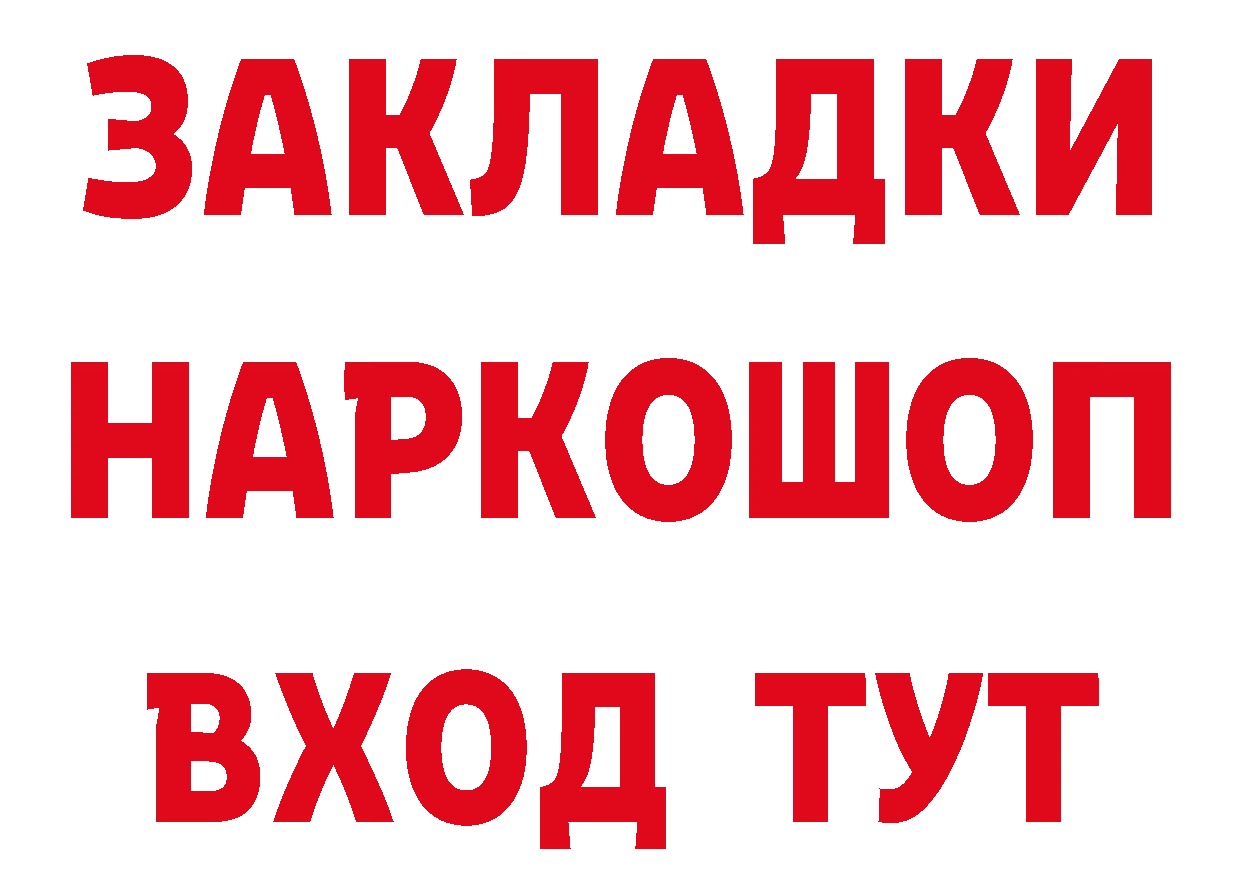 ЗАКЛАДКИ
НАРКОШОП
ВХОД ТУТ